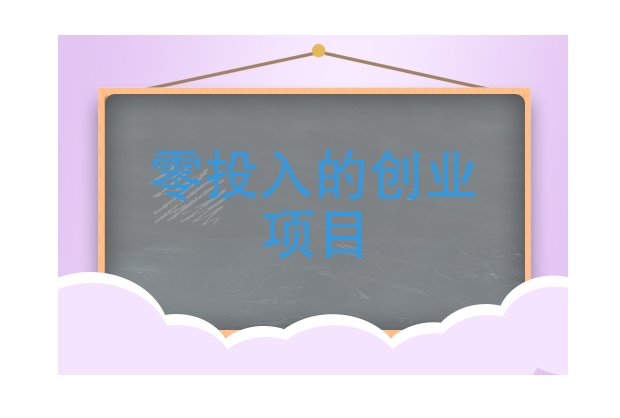 零投入的创业项目